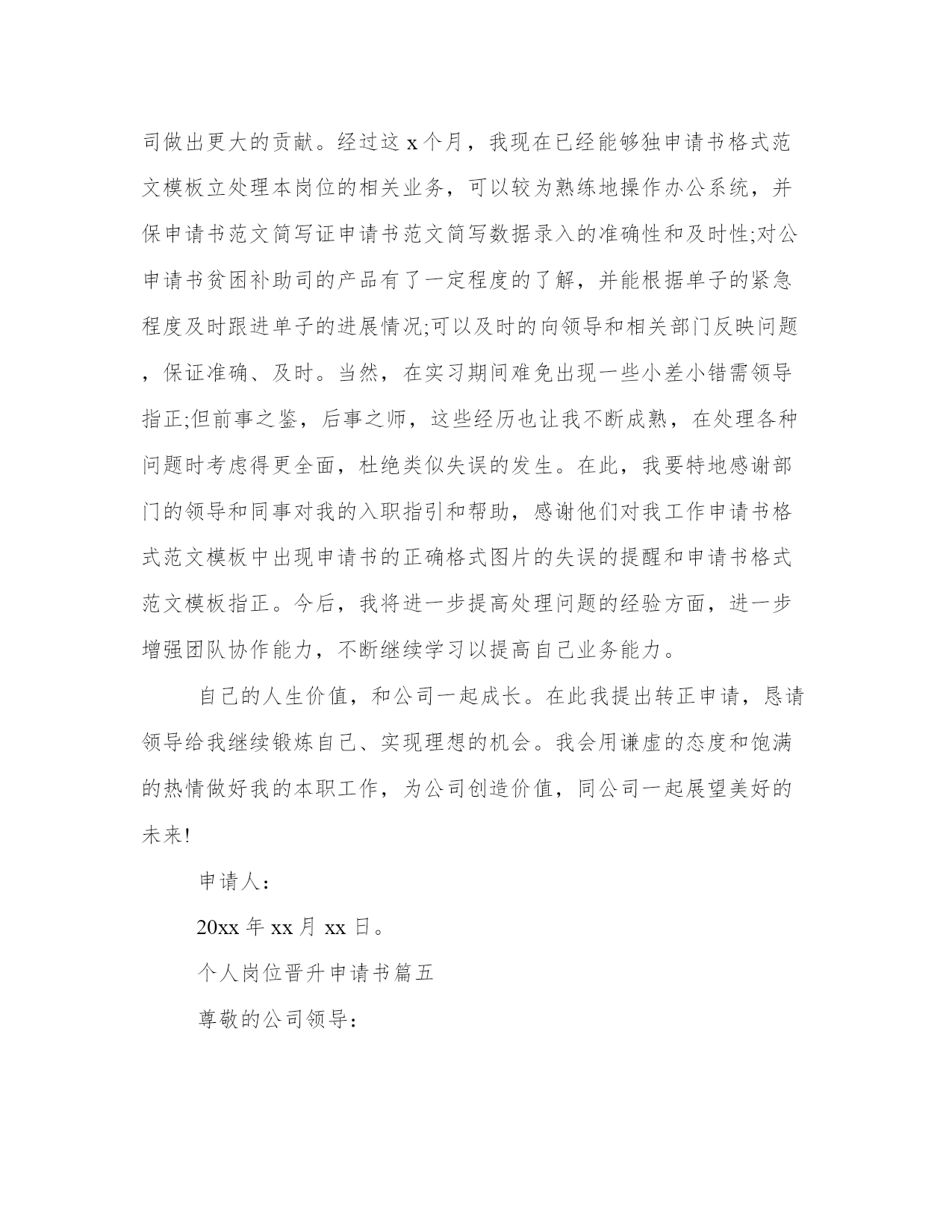 司做出更大的贡献。经过这 x 个月，我现在已经能够独申请书格式范文模板立处理本岗位的相关业务，可以较为熟练地操作办公系统，并保申请书范文简写证申请书范文简写数据录入的准确性和及时性;对公申请书贫困补助司的产品有了一定程度的了解，并能根据单子的紧急程度及时跟进单子的进展情况;可以及时的向领导和相关部门反映问题，保证准确、及时。当然，在实习期间难免出现一些小差小错需领导指正;但前事之鉴，后事之师，这些经历也让我不断成熟，在处理各种问题时考虑得更全面，杜绝类似失误的发生。在此，我要特地感谢部门的领导和同事对我的入职指引和帮助，感谢他们对我工作申请书格式范文模板中出现申请书的正确格式图片的失误的提醒和申请书格式范文模板指正。今后，我将进一步提高处理问题的经验方面，进一步增强团队协作能力，不断继续学习以提高自己业务能力。

自己的人生价值，和公司一起成长。在此我提出转正申请，恳请领导给我继续锻炼自己、实现理想的机会。我会用谦虚的态度和饱满的热情做好我的本职工作，为公司创造价值，同公司一起展望美好的未来!

申请人：

20xx 年 xx 月 xx 日。

个人岗位晋升申请书篇五

尊敬的公司领导：